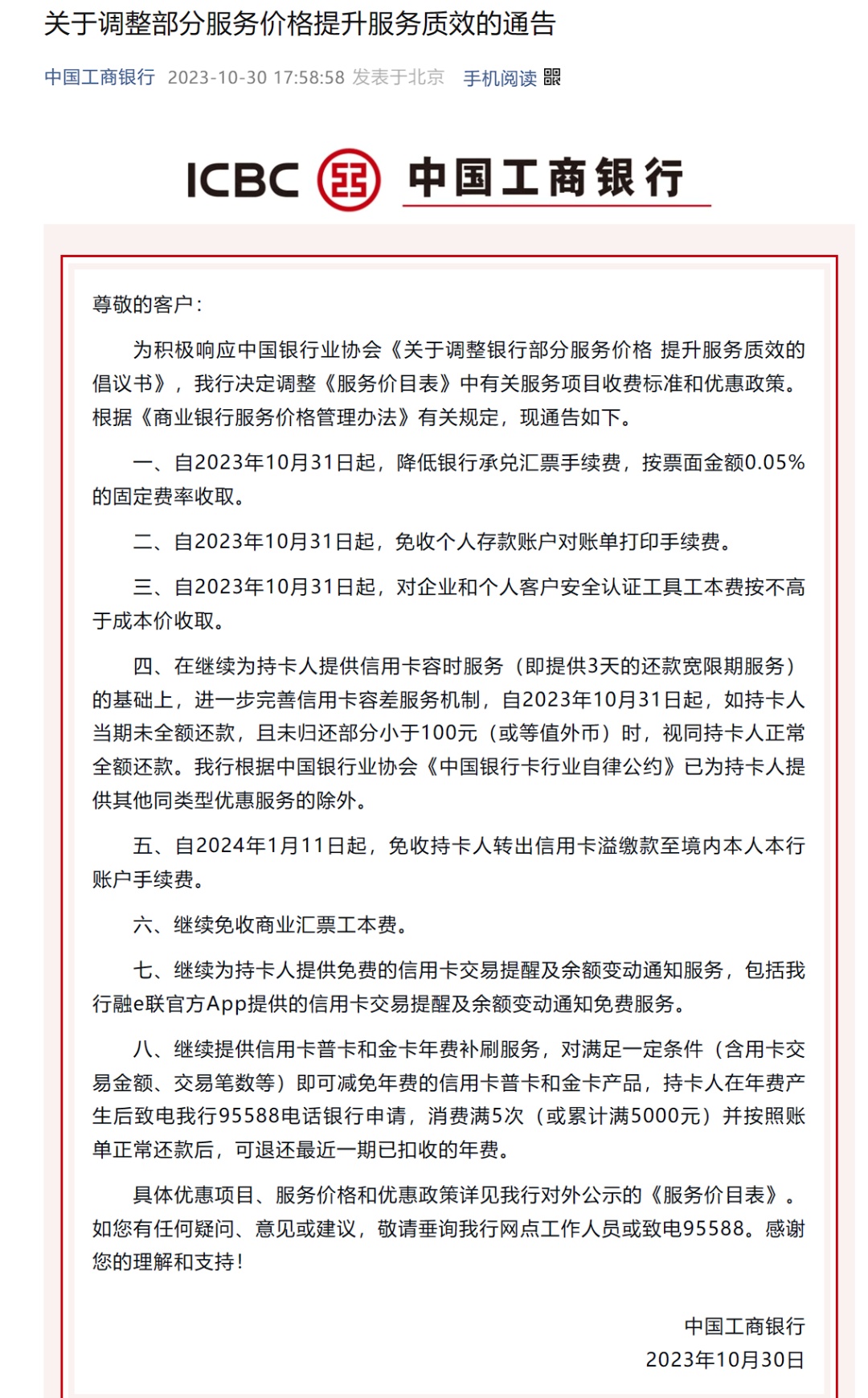 关于调整部分服务价格提升服务质效的通告

中国工商银行 2023-10-30 17:58:58 发表于北京 手机阅读

ICBC 中国工商银行

尊敬的客户：

为积极响应中国银行业协会《关于调整银行部分服务价格 提升服务质效的倡议书》，我行决定调整《服务价目表》中有关服务项目收费标准和优惠政策。根据《商业银行服务价格管理办法》有关规定，现通告如下。

一、自2023年10月31日起，降低银行承兑汇票手续费，按票面金额0.05%的固定费率收取。

二、自2023年10月31日起，免收个人存款账户对账单打印手续费。

三、自2023年10月31日起，对企业和个人客户安全认证工具工本费按不高于成本价收取。

四、在继续为持卡人提供信用卡容时服务（即提供3天的还款宽限期服务）的基础上，进一步完善信用卡容差服务机制，自2023年10月31日起，如持卡人当期未全额还款，且未归还部分小于100元（或等值外币）时，视同持卡人正常全额还款。我行根据中国银行业协会《中国银行卡行业自律公约》已为持卡人提供其他同类型优惠服务的除外。

五、自2024年1月11日起，免收持卡人转出信用卡溢缴款至境内本人本行账户手续费。

六、继续免收商业汇票工本费。

七、继续为持卡人提供免费的信用卡交易提醒及余额变动通知服务，包括我行融e联官方App提供的信用卡交易提醒及余额变动通知免费服务。

八、继续提供信用卡普卡和金卡年费补刷服务，对满足一定条件（含用卡交易金额、交易笔数等）即可减免年费的信用卡普卡和金卡产品，持卡人在年费产生后致电我行95588电话银行申请，消费满5次（或累计满5000元）并按照账单正常还款后，可退还最近一期已扣收的年费。

具体优惠项目、服务价格和优惠政策详见我行对外公示的《服务价目表》。如您有任何疑问、意见或建议，敬请垂询我行网点工作人员或致电95588。感谢您的理解和支持！

中国工商银行
2023年10月30日